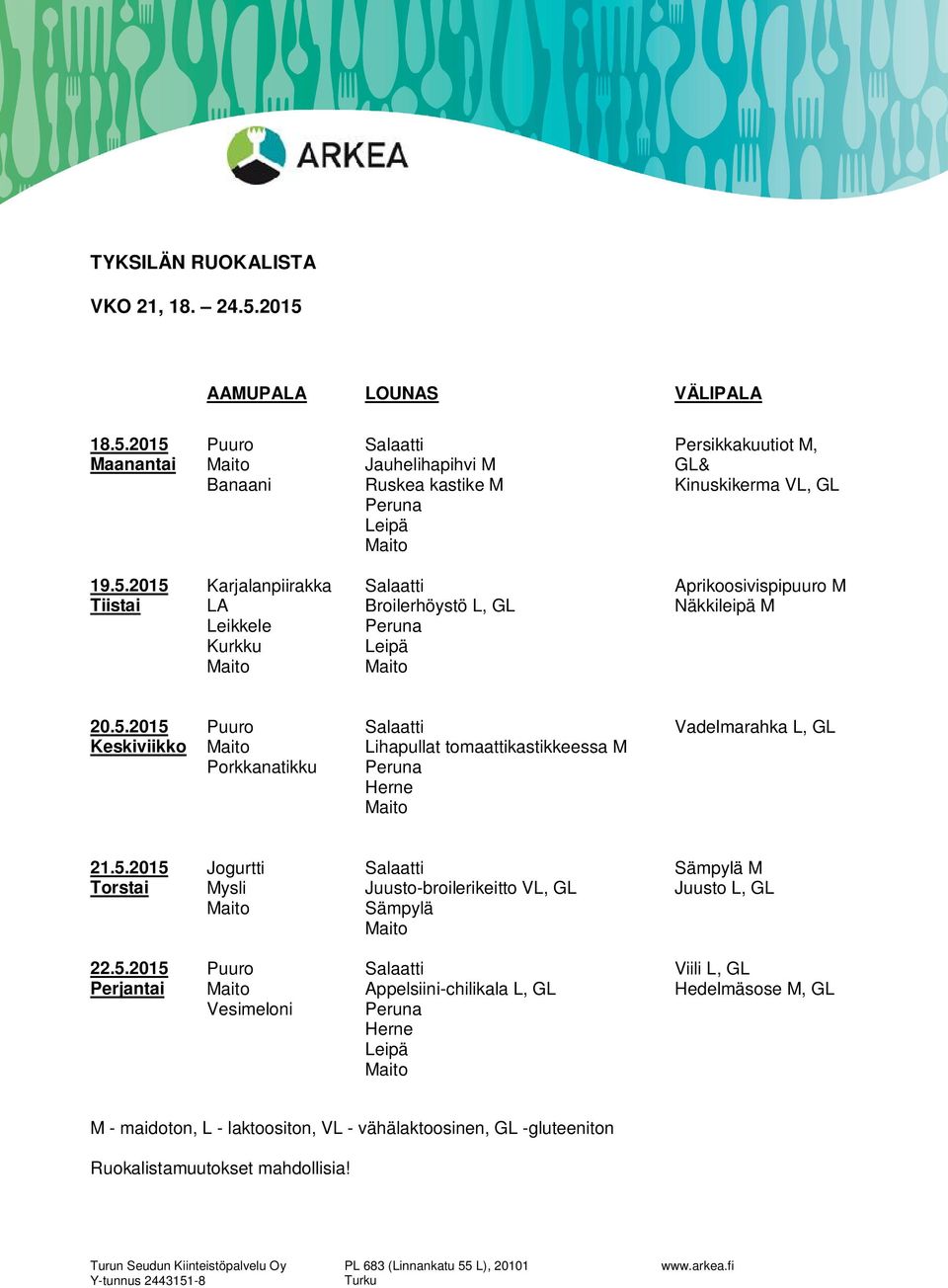 ARKEA

TYKSILÄN RUOKALISTA

VKO 21, 18. – 24.5.2015

| | AAMUPALA | LOUNAS | VÄLIPALA |
|---|---|---|---|
| 18.5.2015 Maanantai | Puuro Maito Banaani | Salaatti Jauhelihapihvi M Ruskea kastike M Peruna Leipä Maito | Persikkakuutiot M, GL& Kinuskikerma VL, GL |
| 19.5.2015 Tiistai | Karjalanpiirakka LA Leikkele Kurkku Maito | Salaatti Broilerhöystö L, GL Peruna Leipä Maito | Aprikoosivispipuuro M Näkkileipä M |
| 20.5.2015 Keskiviikko | Puuro Maito Porkkanatikku | Salaatti Lihapullat tomaattikastikkeessa M Peruna Herne Maito | Vadelmarahka L, GL |
| 21.5.2015 Torstai | Jogurtti Mysli Maito | Salaatti Juusto-broilerikeitto VL, GL Sämpylä Maito | Sämpylä M Juusto L, GL |
| 22.5.2015 Perjantai | Puuro Maito Vesimeloni | Salaatti Appelsiini-chilikala L, GL Peruna Herne Leipä Maito | Viili L, GL Hedelmäsose M, GL |

M - maidoton, L - laktoositon, VL - vähälaktoosinen, GL -gluteeniton

Ruokalistamuutokset mahdollisia!

Turun Seudun Kiinteistöpalvelu Oy
Y-tunnus 2443151-8

PL 683 (Linnankatu 55 L), 20101
Turku

www.arkea.fi